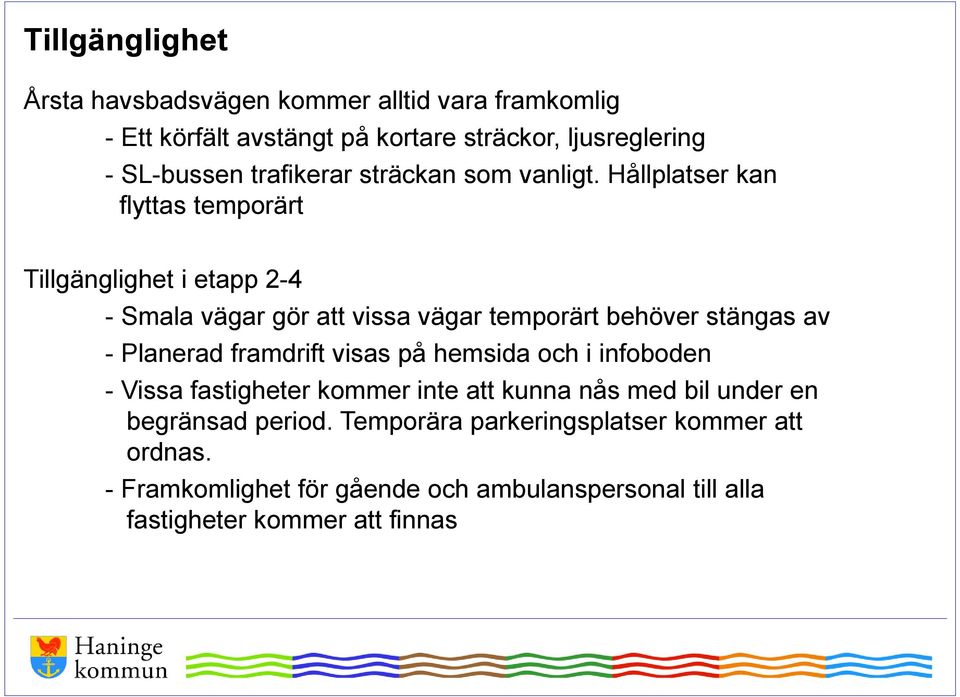 Tillgänglighet

Årsta havsbadsvägen kommer alltid vara framkomlig

- Ett körfält avstängt på kortare sträckor, ljusreglering
- SL-bussen trafikerar sträckan som vanligt. Hållplatser kan flyttas temporärt

Tillgänglighet i etapp 2-4

- Smala vägar gör att vissa vägar temporärt behöver stängas av
- Planerad framdrift visas på hemsida och i infoboden
- Vissa fastigheter kommer inte att kunna nås med bil under en begränsad period. Temporära parkeringsplatser kommer att ordnas.
- Framkomlighet för gående och ambulanspersonal till alla fastigheter kommer att finnas

Haninge kommun